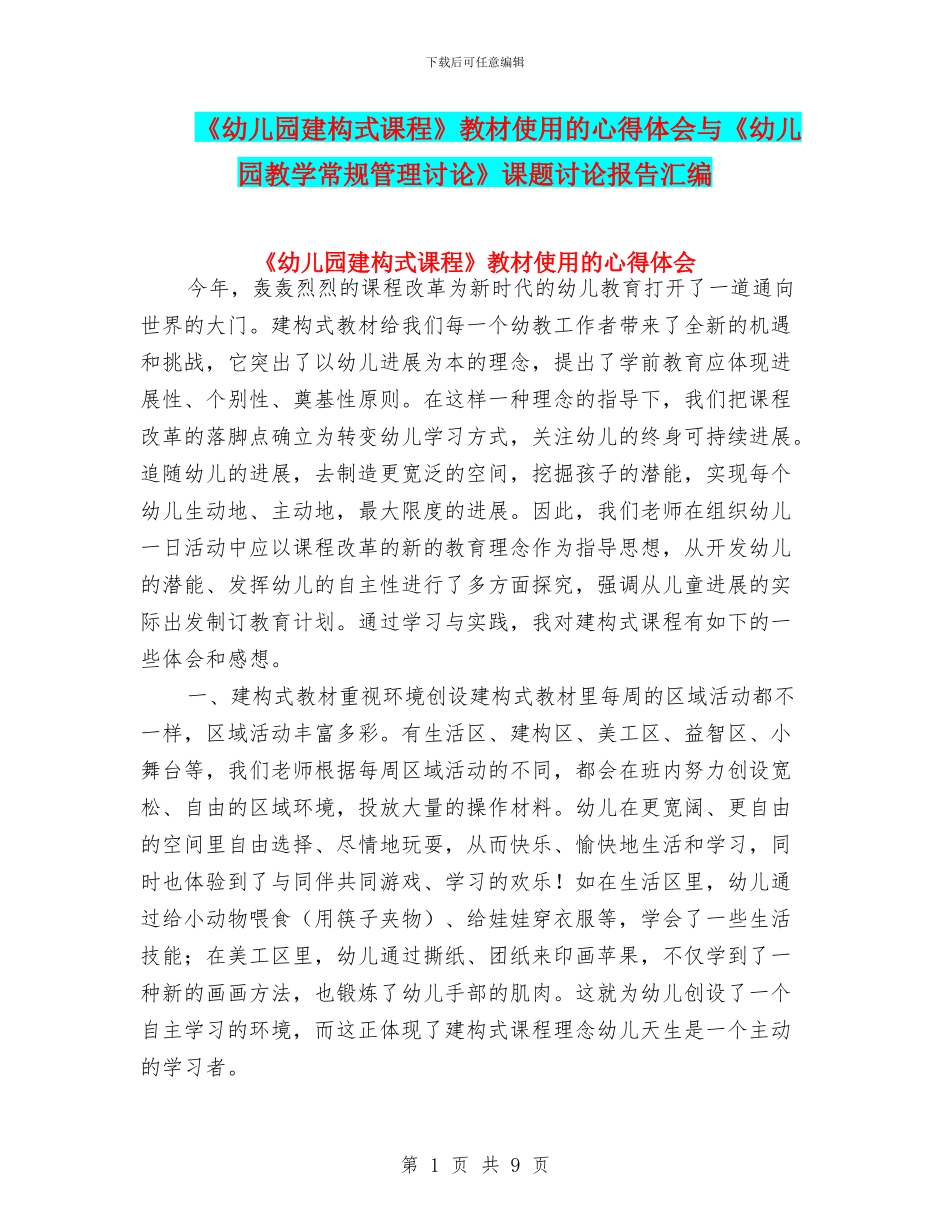 下载后可任意编辑

《幼儿园建构式课程》教材使用的心得体会与《幼儿园教学常规管理讨论》课题讨论报告汇编

《幼儿园建构式课程》教材使用的心得体会

今年，轰轰烈烈的课程改革为新时代的幼儿教育打开了一道通向世界的大门。建构式教材给我们每一个幼教工作者带来了全新的机遇和挑战，它突出了以幼儿进展为本的理念，提出了学前教育应体现进展性、个别性、奠基性原则。在这样一种理念的指导下，我们把课程改革的落脚点确立为转变幼儿学习方式，关注幼儿的终身可持续进展。追随幼儿的进展，去制造更宽泛的空间，挖掘孩子的潜能，实现每个幼儿生动地、主动地，最大限度的进展。因此，我们老师在组织幼儿一日活动中应以课程改革的新的教育理念作为指导思想，从开发幼儿的潜能、发挥幼儿的自主性进行了多方面探究，强调从儿童进展的实际出发制订教育计划。通过学习与实践，我对建构式课程有如下的一些体会和感想。

一、建构式教材重视环境创设建构式教材里每周的区域活动都不一样，区域活动丰富多彩。有生活区、建构区、美工区、益智区、小舞台等，我们老师根据每周区域活动的不同，都会在班内努力创设宽松、自由的区域环境，投放大量的操作材料。幼儿在更宽阔、更自由的空间里自由选择、尽情地玩耍，从而快乐、愉快地生活和学习，同时也体验到了与同伴共同游戏、学习的欢乐！如在生活区里，幼儿通过给小动物喂食（用筷子夹物）、给娃娃穿衣服等，学会了一些生活技能；在美工区里，幼儿通过撕纸、团纸来印画苹果，不仅学到了一种新的画画方法，也锻炼了幼儿手部的肌肉。这就为幼儿创设了一个自主学习的环境，而这正体现了建构式课程理念幼儿天生是一个主动的学习者。

第 1 页 共 9 页